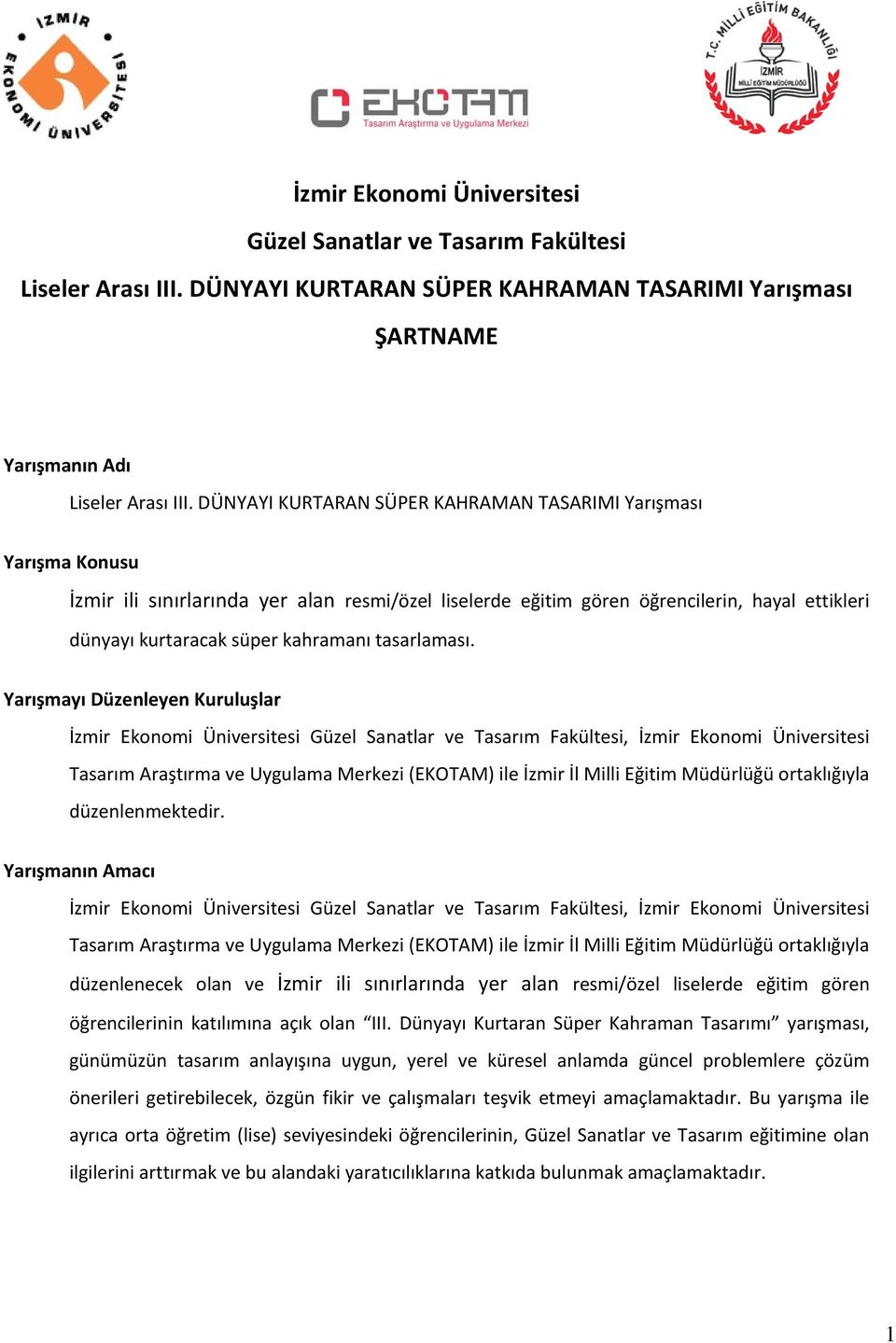 İZMİR EKONOMİ ÜNİVERSİTESİ

EKOTAM
Tasarım Araştırma ve Uygulama Merkezi

T.C. MİLLİ EĞİTİM BAKANLIĞI
İZMİR
MİLLİ EĞİTİM MÜDÜRLÜĞÜ

İzmir Ekonomi Üniversitesi

Güzel Sanatlar ve Tasarım Fakültesi

Liseler Arası III. DÜNYAYI KURTARAN SÜPER KAHRAMAN TASARIMI Yarışması

ŞARTNAME

Yarışmanın Adı

Liseler Arası III. DÜNYAYI KURTARAN SÜPER KAHRAMAN TASARIMI Yarışması

Yarışma Konusu

İzmir ili sınırlarında yer alan resmi/özel liselerde eğitim gören öğrencilerin, hayal ettikleri dünyayı kurtaracak süper kahramanı tasarlaması.

Yarışmayı Düzenleyen Kuruluşlar

İzmir Ekonomi Üniversitesi Güzel Sanatlar ve Tasarım Fakültesi, İzmir Ekonomi Üniversitesi Tasarım Araştırma ve Uygulama Merkezi (EKOTAM) ile İzmir İl Milli Eğitim Müdürlüğü ortaklığıyla düzenlenmektedir.

Yarışmanın Amacı

İzmir Ekonomi Üniversitesi Güzel Sanatlar ve Tasarım Fakültesi, İzmir Ekonomi Üniversitesi Tasarım Araştırma ve Uygulama Merkezi (EKOTAM) ile İzmir İl Milli Eğitim Müdürlüğü ortaklığıyla düzenlenecek olan ve İzmir ili sınırlarında yer alan resmi/özel liselerde eğitim gören öğrencilerinin katılımına açık olan “III. Dünyayı Kurtaran Süper Kahraman Tasarımı” yarışması, günümüzün tasarım anlayışına uygun, yerel ve küresel anlamda güncel problemlere çözüm önerileri getirebilecek, özgün fikir ve çalışmaları teşvik etmeyi amaçlamaktadır. Bu yarışma ile ayrıca orta öğretim (lise) seviyesindeki öğrencilerinin, Güzel Sanatlar ve Tasarım eğitimine olan ilgilerini arttırmak ve bu alandaki yaratıcılıklarına katkıda bulunmak amaçlamaktadır.

1